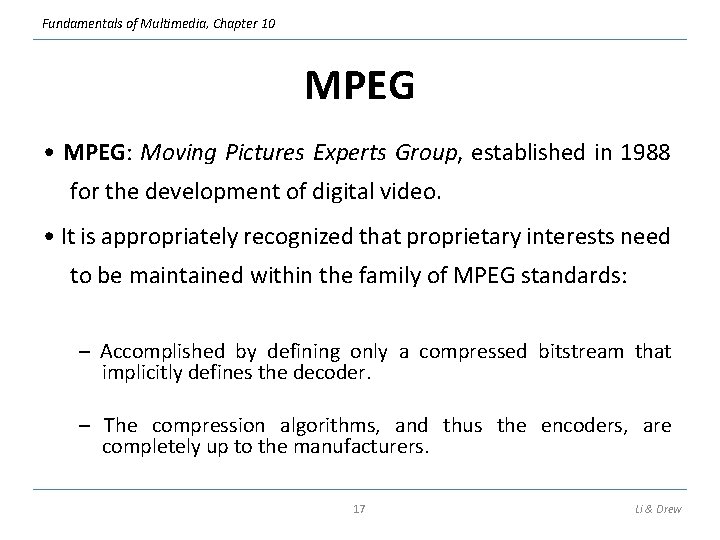 Fundamentals of Multimedia, Chapter 10

MPEG

• MPEG: Moving Pictures Experts Group, established in 1988 for the development of digital video.

• It is appropriately recognized that proprietary interests need to be maintained within the family of MPEG standards:

– Accomplished by defining only a compressed bitstream that implicitly defines the decoder.

– The compression algorithms, and thus the encoders, are completely up to the manufacturers.

17

Li & Drew